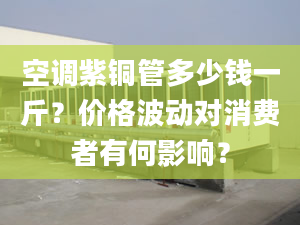 空调紫铜管多少钱一斤？价格波动对消费者有何影响？